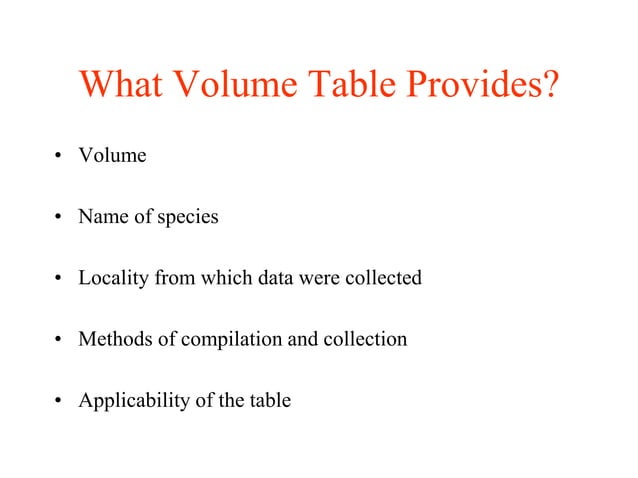 What Volume Table Provides?

• Volume

• Name of species

• Locality from which data were collected

• Methods of compilation and collection

• Applicability of the table